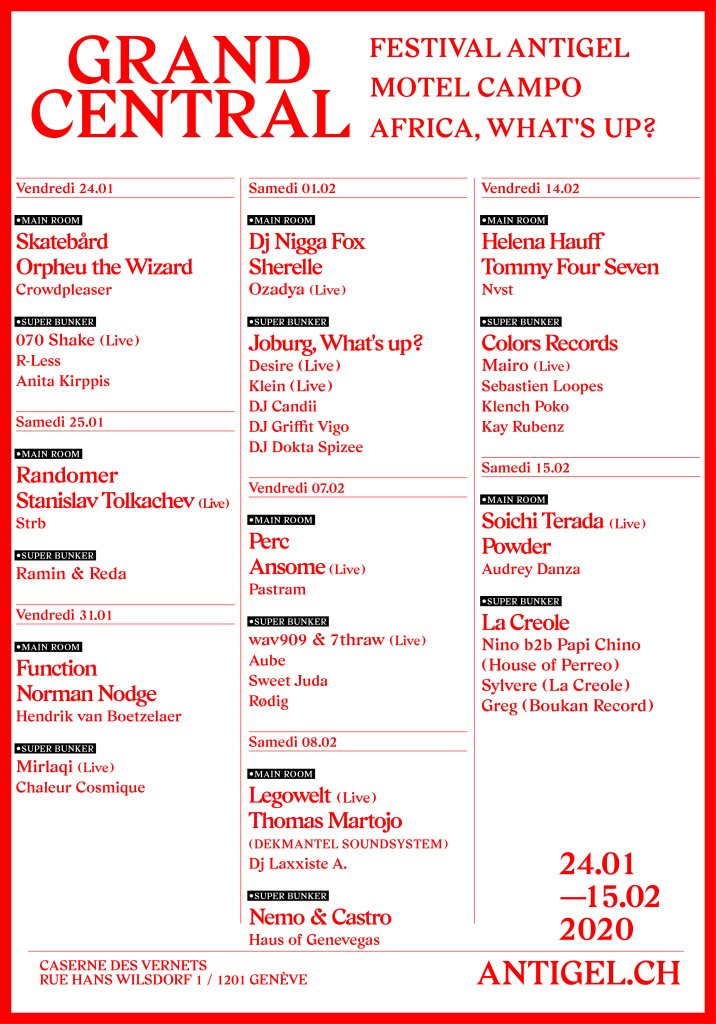 GRAND CENTRAL

FESTIVAL ANTIGEL
MOTEL CAMPO
AFRICA, WHAT'S UP?

Vendredi 24.01

•MAIN ROOM
Skatebård
Orpheu the Wizard
Crowdpleaser

•SUPER BUNKER
070 Shake (Live)
R-Less
Anita Kirppis

Samedi 25.01

•MAIN ROOM
Randomer
Stanislav Tolkachev (Live)
Strb

•SUPER BUNKER
Ramin & Reda

Vendredi 31.01

•MAIN ROOM
Function
Norman Nodge
Hendrik van Boetzelaer

•SUPER BUNKER
Mirlaqi (Live)
Chaleur Cosmique

Samedi 01.02

•MAIN ROOM
Dj Nigga Fox
Sherelle
Ozadya (Live)

•SUPER BUNKER
Joburg, What's up?
Desire (Live)
Klein (Live)
DJ Candii
DJ Griffit Vigo
DJ Dokta Spizee

Vendredi 07.02

•MAIN ROOM
Perc
Ansome (Live)
Pastram

•SUPER BUNKER
wav909 & 7thraw (Live)
Aube
Sweet Juda
Rødig

Samedi 08.02

•MAIN ROOM
Legowelt (Live)
Thomas Martojo
(DEKMANTEL SOUNDSYSTEM)
Dj Laxxiste A.

•SUPER BUNKER
Nemo & Castro
Haus of Genevegas

Vendredi 14.02

•MAIN ROOM
Helena Hauff
Tommy Four Seven
Nvst

•SUPER BUNKER
Colors Records
Mairo (Live)
Sebastien Loopes
Klench Poko
Kay Rubenz

Samedi 15.02

•MAIN ROOM
Soichi Terada (Live)
Powder
Audrey Danza

•SUPER BUNKER
La Creole
Nino b2b Papi Chino
(House of Perreo)
Sylvere (La Creole)
Greg (Boukan Record)

24.01
—15.02
2020

CASERNE DES VERNETS
RUE HANS WILSDORF 1 / 1201 GENÈVE

ANTIGEL.CH